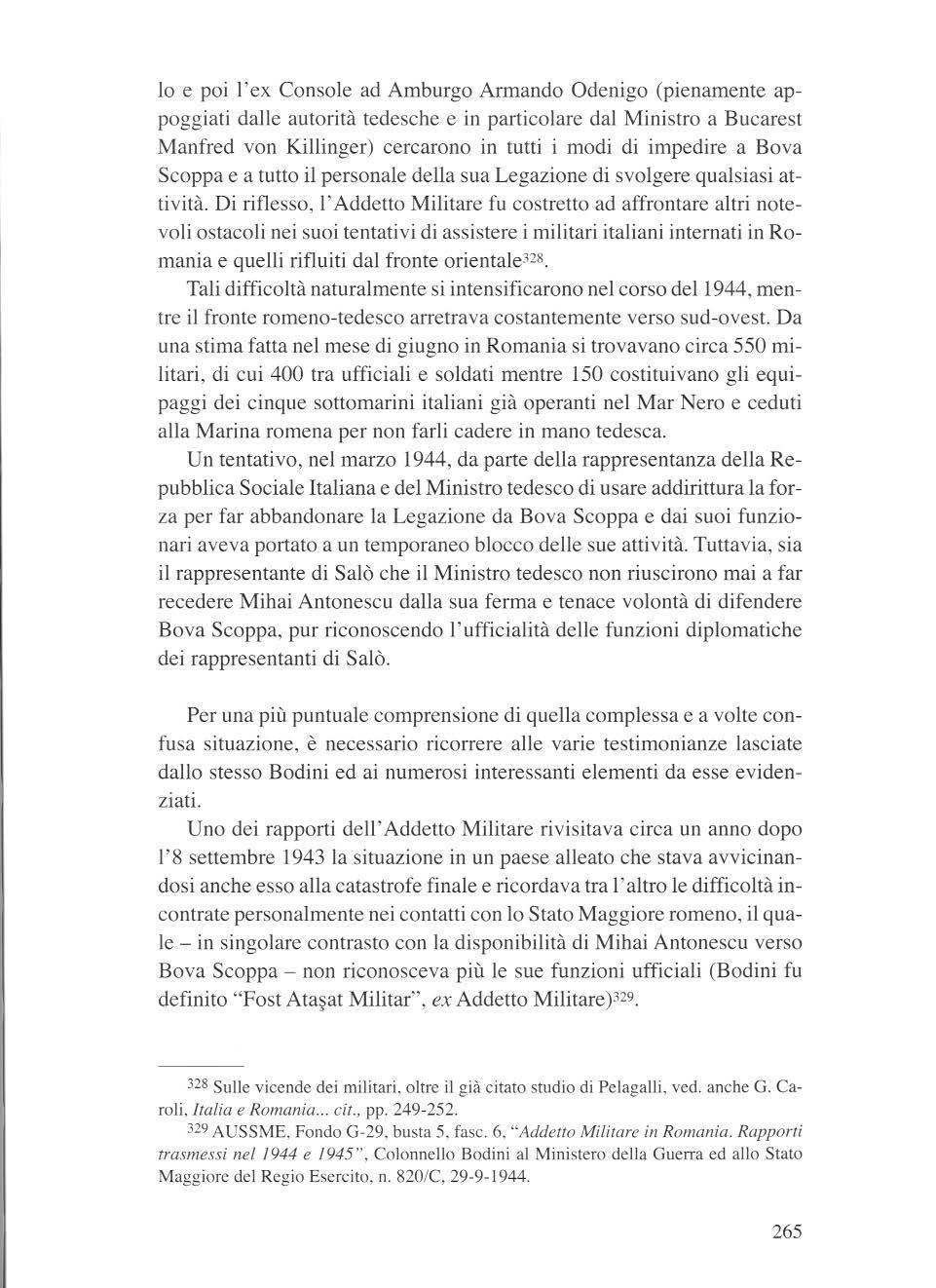 lo e poi l'ex Console ad Amburgo Armando Odenigo (pienamente appoggiati dalle autorità tedesche e in particolare dal Ministro a Bucarest Manfred von Killinger) cercarono in tutti i modi di impedire a Bova Scoppa e a tutto il personale della sua Legazione di svolgere qualsiasi attività. Di riflesso, l'Addetto Militare fu costretto ad affrontare altri notevoli ostacoli nei suoi tentativi di assistere i militari italiani internati in Romania e quelli rifluiti dal fronte orientale$^{328}$.

Tali difficoltà naturalmente si intensificarono nel corso del 1944, mentre il fronte romeno-tedesco arretrava costantemente verso sud-ovest. Da una stima fatta nel mese di giugno in Romania si trovavano circa 550 militari, di cui 400 tra ufficiali e soldati mentre 150 costituivano gli equipaggi dei cinque sottomarini italiani già operanti nel Mar Nero e ceduti alla Marina romena per non farli cadere in mano tedesca.

Un tentativo, nel marzo 1944, da parte della rappresentanza della Repubblica Sociale Italiana e del Ministro tedesco di usare addirittura la forza per far abbandonare la Legazione da Bova Scoppa e dai suoi funzionari aveva portato a un temporaneo blocco delle sue attività. Tuttavia, sia il rappresentante di Salò che il Ministro tedesco non riuscirono mai a far recedere Mihai Antonescu dalla sua ferma e tenace volontà di difendere Bova Scoppa, pur riconoscendo l'ufficialità delle funzioni diplomatiche dei rappresentanti di Salò.

Per una più puntuale comprensione di quella complessa e a volte confusa situazione, è necessario ricorrere alle varie testimonianze lasciate dallo stesso Bodini ed ai numerosi interessanti elementi da esse evidenziati.

Uno dei rapporti dell'Addetto Militare rivisitava circa un anno dopo l'8 settembre 1943 la situazione in un paese alleato che stava avvicinandosi anche esso alla catastrofe finale e ricordava tra l'altro le difficoltà incontrate personalmente nei contatti con lo Stato Maggiore romeno, il quale – in singolare contrasto con la disponibilità di Mihai Antonescu verso Bova Scoppa – non riconosceva più le sue funzioni ufficiali (Bodini fu definito "Fost Ataşat Militar", ex Addetto Militare)$^{329}$.

$^{328}$ Sulle vicende dei militari, oltre il già citato studio di Pelagalli, ved. anche G. Caroli, Italia e Romania... cit., pp. 249-252.

$^{329}$ AUSSME, Fondo G-29, busta 5, fasc. 6, "Addetto Militare in Romania. Rapporti trasmessi nel 1944 e 1945", Colonnello Bodini al Ministero della Guerra ed allo Stato Maggiore del Regio Esercito, n. 820/C, 29-9-1944.

265